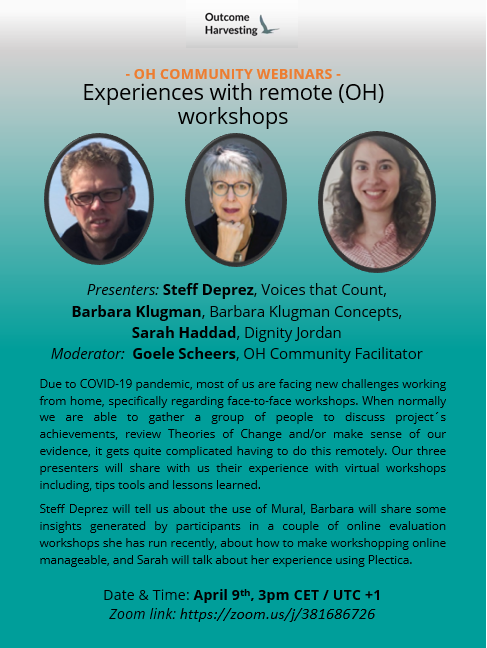 Outcome
Harvesting

- OH COMMUNITY WEBINARS -
Experiences with remote (OH) workshops

Presenters: Steff Deprez, Voices that Count,
Barbara Klugman, Barbara Klugman Concepts,
Sarah Haddad, Dignity Jordan
Moderator: Goele Scheers, OH Community Facilitator

Due to COVID-19 pandemic, most of us are facing new challenges working from home, specifically regarding face-to-face workshops. When normally we are able to gather a group of people to discuss project´s achievements, review Theories of Change and/or make sense of our evidence, it gets quite complicated having to do this remotely. Our three presenters will share with us their experience with virtual workshops including, tips tools and lessons learned.

Steff Deprez will tell us about the use of Mural, Barbara will share some insights generated by participants in a couple of online evaluation workshops she has run recently, about how to make workshopping online manageable, and Sarah will talk about her experience using Plectica.

Date & Time: April 9th, 3pm CET / UTC +1
Zoom link: https://zoom.us/j/381686726